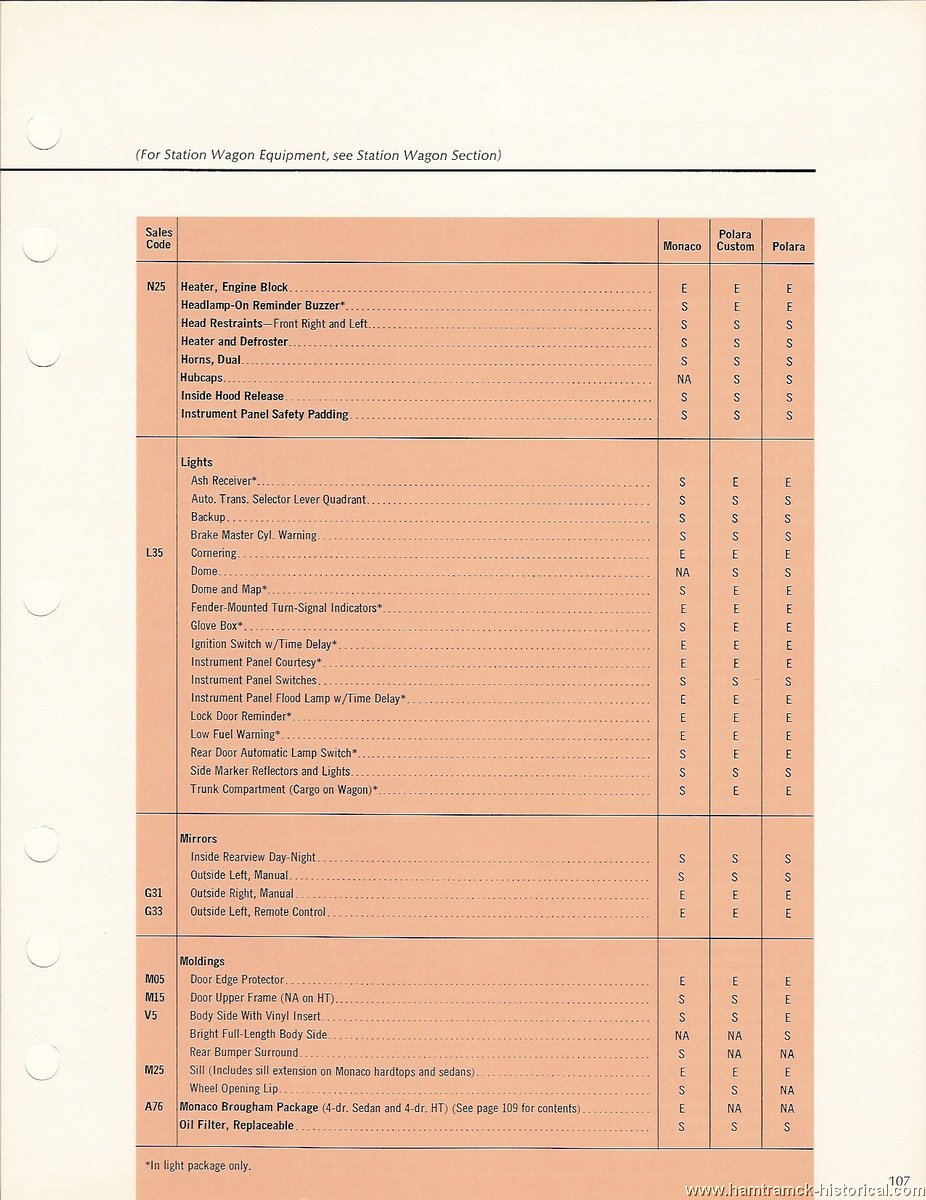 (For Station Wagon Equipment, see Station Wagon Section)

| Sales Code | | Monaco | Polara Custom | Polara |
|---|---|---|---|---|
| N25 | Heater, Engine Block | E | E | E |
| | Headlamp-On Reminder Buzzer* | S | E | E |
| | Head Restraints—Front Right and Left | S | S | S |
| | Heater and Defroster | S | S | S |
| | Horns, Dual | S | S | S |
| | Hubcaps | NA | S | S |
| | Inside Hood Release | S | S | S |
| | Instrument Panel Safety Padding | S | S | S |
| | Lights | | | |
| | Ash Receiver* | S | E | E |
| | Auto. Trans. Selector Lever Quadrant | S | S | S |
| | Backup | S | S | S |
| | Brake Master Cyl. Warning | S | S | S |
| L35 | Cornering | E | E | E |
| | Dome | NA | S | S |
| | Dome and Map* | S | E | E |
| | Fender-Mounted Turn-Signal Indicators* | E | E | E |
| | Glove Box* | S | E | E |
| | Ignition Switch w/Time Delay* | E | E | E |
| | Instrument Panel Courtesy* | E | E | E |
| | Instrument Panel Switches | S | S | S |
| | Instrument Panel Flood Lamp w/Time Delay* | E | E | E |
| | Lock Door Reminder* | E | E | E |
| | Low Fuel Warning* | E | E | E |
| | Rear Door Automatic Lamp Switch* | S | E | E |
| | Side Marker Reflectors and Lights | S | S | S |
| | Trunk Compartment (Cargo on Wagon)* | S | E | E |
| | Mirrors | | | |
| | Inside Rearview Day-Night | S | S | S |
| | Outside Left, Manual | S | S | S |
| G31 | Outside Right, Manual | E | E | E |
| G33 | Outside Left, Remote Control | E | E | E |
| | Moldings | | | |
| M05 | Door Edge Protector | E | E | E |
| M15 | Door Upper Frame (NA on HT) | S | S | E |
| V5 | Body Side With Vinyl Insert | S | S | E |
| | Bright Full-Length Body Side | NA | NA | S |
| | Rear Bumper Surround | S | NA | NA |
| M25 | Sill (Includes sill extension on Monaco hardtops and sedans) | E | E | E |
| | Wheel Opening Lip | S | S | NA |
| A76 | Monaco Brougham Package (4-dr. Sedan and 4-dr. HT) (See page 109 for contents) | E | NA | NA |
| | Oil Filter, Replaceable | S | S | S |

*In light package only.

107

www.hamtramck-historical.com